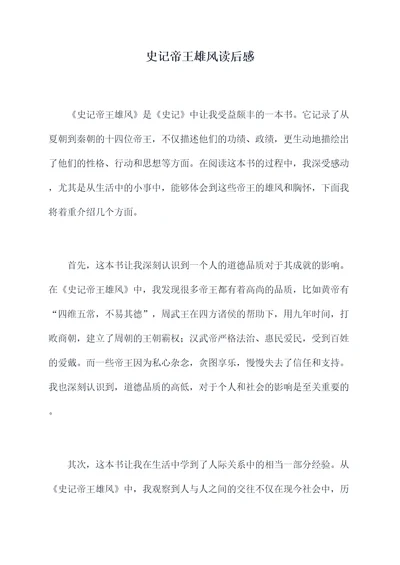 史记帝王雄风读后感

《史记帝王雄风》是《史记》中让我受益颇丰的一本书。它记录了从夏朝到秦朝的十四位帝王，不仅描述他们的功绩、政绩，更生动地描绘出了他们的性格、行动和思想等方面。在阅读这本书的过程中，我深受感动，尤其是从生活中的小事中，能够体会到这些帝王的雄风和胸怀，下面我将着重介绍几个方面。

首先，这本书让我深刻认识到一个人的道德品质对于其成就的影响。在《史记帝王雄风》中，我发现很多帝王都有着高尚的品质，比如黄帝有“四维五常，不易其德”，周武王在四方诸侯的帮助下，用九年时间，打败商朝，建立了周朝的王朝霸权；汉武帝严格法治、惠民爱民，受到百姓的爱戴。而一些帝王因为私心杂念，贪图享乐，慢慢失去了信任和支持。我也深刻认识到，道德品质的高低，对于个人和社会的影响是至关重要的。

其次，这本书让我在生活中学到了人际关系中的相当一部分经验。从《史记帝王雄风》中，我观察到人与人之间的交往不仅在现今社会中，历